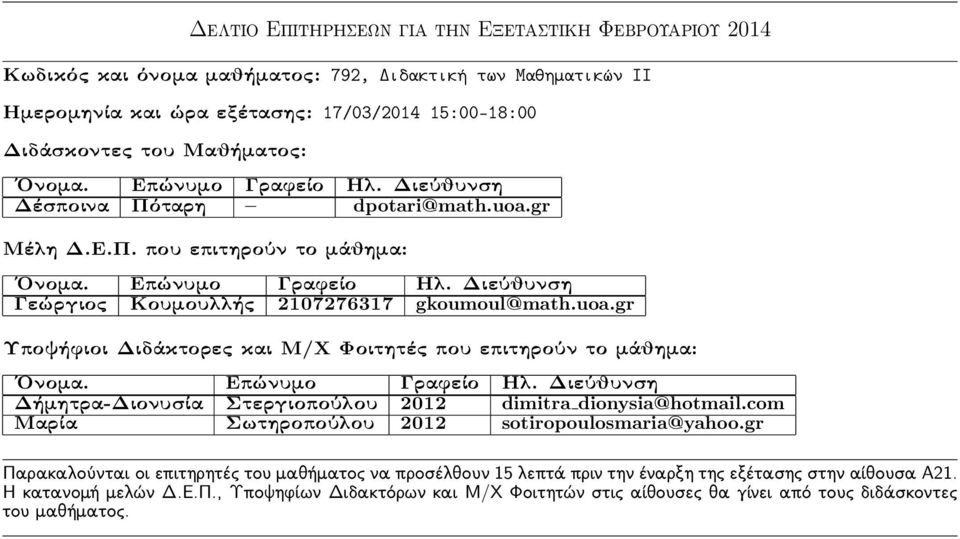 Δελτιο Επιτηρησεων για την Εξεταστικη Φεβρουαριου 2014

Κωδικός και όνομα μαθήματος: 792, Διδακτική των Μαθηματικών ΙΙ

Ημερομηνία και ώρα εξέτασης: 17/03/2014 15:00-18:00

Διδάσκοντες του Μαθήματος:

| Όνομα. | Επώνυμο | Γραφείο | Ηλ. Διεύθυνση |
|---|---|---|---|
| Δέσποινα | Πόταρη | – | dpotari@math.uoa.gr |

Μέλη Δ.Ε.Π. που επιτηρούν το μάθημα:

| Όνομα. | Επώνυμο | Γραφείο | Ηλ. Διεύθυνση |
|---|---|---|---|
| Γεώργιος | Κουμουλλής | 2107276317 | gkoumoul@math.uoa.gr |

Υποψήφιοι Διδάκτορες και Μ/Χ Φοιτητές που επιτηρούν το μάθημα:

| Όνομα. | Επώνυμο | Γραφείο | Ηλ. Διεύθυνση |
|---|---|---|---|
| Δήμητρα-Διονυσία | Στεργιοπούλου | 2012 | dimitra_dionysia@hotmail.com |
| Μαρία | Σωτηροπούλου | 2012 | sotiropoulosmaria@yahoo.gr |

Παρακαλούνται οι επιτηρητές του μαθήματος να προσέλθουν 15 λεπτά πριν την έναρξη της εξέτασης στην αίθουσα Α21. Η κατανομή μελών Δ.Ε.Π., Υποψηφίων Διδακτόρων και Μ/Χ Φοιτητών στις αίθουσες θα γίνει από τους διδάσκοντες του μαθήματος.